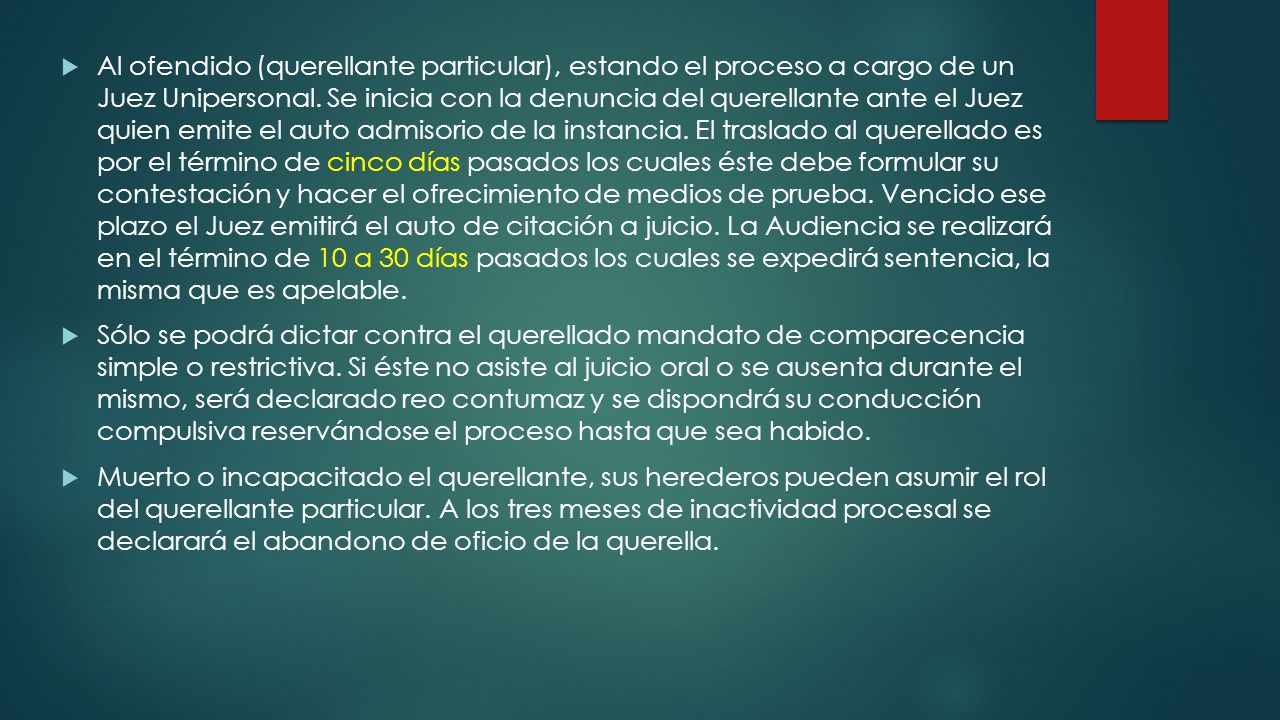 Al ofendido (querellante particular), estando el proceso a cargo de un Juez Unipersonal. Se inicia con la denuncia del querellante ante el Juez quien emite el auto admisorio de la instancia. El traslado al querellado es por el término de cinco días pasados los cuales éste debe formular su contestación y hacer el ofrecimiento de medios de prueba. Vencido ese plazo el Juez emitirá el auto de citación a juicio. La Audiencia se realizará en el término de 10 a 30 días pasados los cuales se expedirá sentencia, la misma que es apelable.

Sólo se podrá dictar contra el querellado mandato de comparecencia simple o restrictiva. Si éste no asiste al juicio oral o se ausenta durante el mismo, será declarado reo contumaz y se dispondrá su conducción compulsiva reservándose el proceso hasta que sea habido.

Muerto o incapacitado el querellante, sus herederos pueden asumir el rol del querellante particular. A los tres meses de inactividad procesal se declarará el abandono de oficio de la querella.